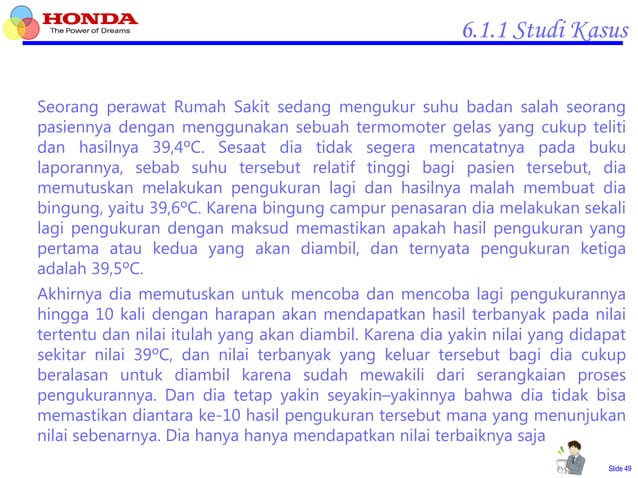 HONDA
The Power of Dreams

6.1.1 Studi Kasus

Seorang perawat Rumah Sakit sedang mengukur suhu badan salah seorang pasiennya dengan menggunakan sebuah termomoter gelas yang cukup teliti dan hasilnya 39,4ºC. Sesaat dia tidak segera mencatatnya pada buku laporannya, sebab suhu tersebut relatif tinggi bagi pasien tersebut, dia memutuskan melakukan pengukuran lagi dan hasilnya malah membuat dia bingung, yaitu 39,6ºC. Karena bingung campur penasaran dia melakukan sekali lagi pengukuran dengan maksud memastikan apakah hasil pengukuran yang pertama atau kedua yang akan diambil, dan ternyata pengukuran ketiga adalah 39,5ºC.

Akhirnya dia memutuskan untuk mencoba dan mencoba lagi pengukurannya hingga 10 kali dengan harapan akan mendapatkan hasil terbanyak pada nilai tertentu dan nilai itulah yang akan diambil. Karena dia yakin nilai yang didapat sekitar nilai 39ºC, dan nilai terbanyak yang keluar tersebut bagi dia cukup beralasan untuk diambil karena sudah mewakili dari serangkaian proses pengukurannya. Dan dia tetap yakin seyakin–yakinnya bahwa dia tidak bisa memastikan diantara ke-10 hasil pengukuran tersebut mana yang menunjukan nilai sebenarnya. Dia hanya hanya mendapatkan nilai terbaiknya saja

Slide 49